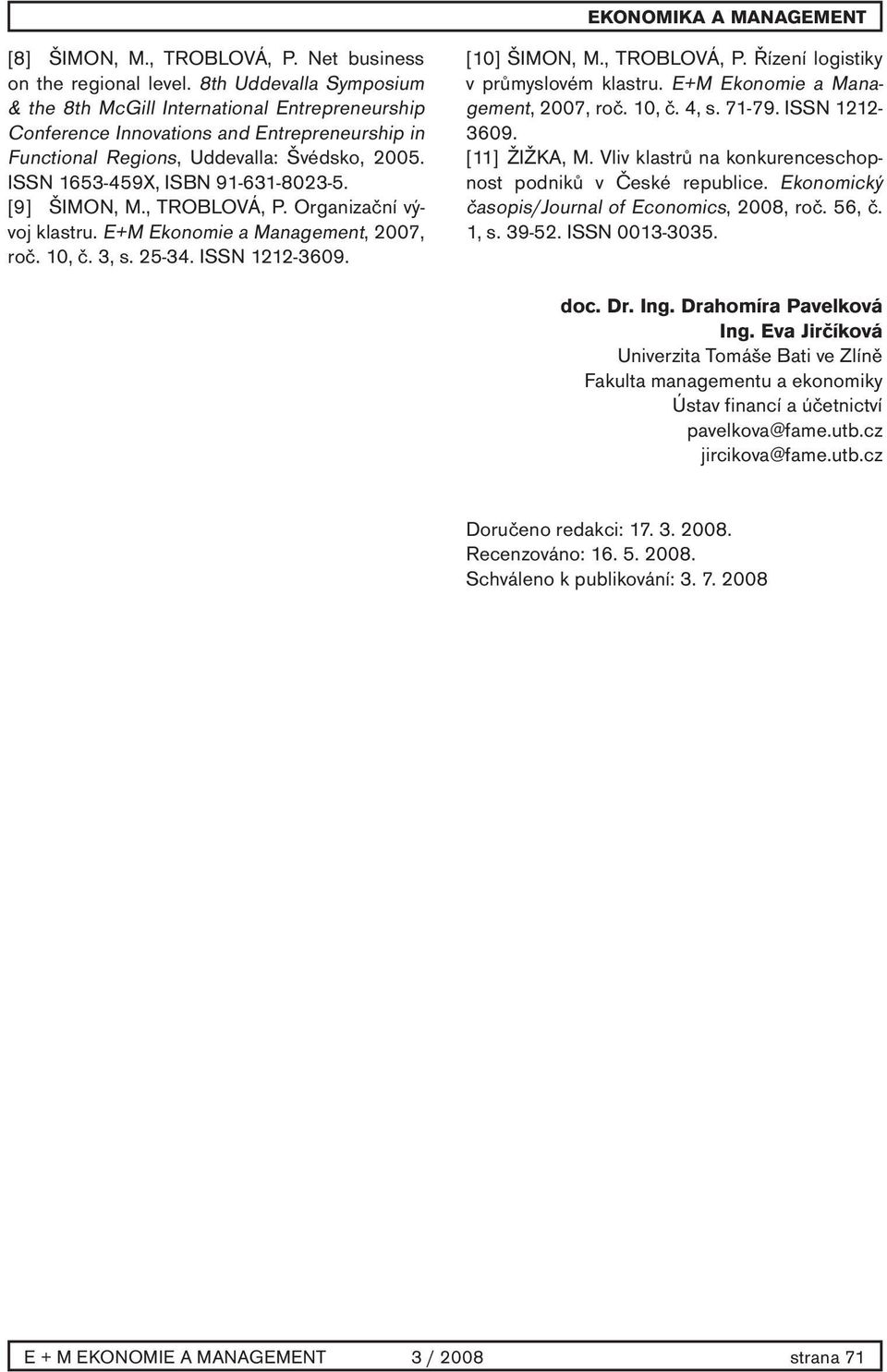 EKONOMIKA A MANAGEMENT

[8] ŠIMON, M., TROBLOVÁ, P. Net business on the regional level. 8th Uddevalla Symposium & the 8th McGill International Entrepreneurship Conference Innovations and Entrepreneurship in Functional Regions, Uddevalla: Švédsko, 2005. ISSN 1653-459X, ISBN 91-631-8023-5.

[9] ŠIMON, M., TROBLOVÁ, P. Organizační vývoj klastru. E+M Ekonomie a Management, 2007, roč. 10, č. 3, s. 25-34. ISSN 1212-3609.

[10] ŠIMON, M., TROBLOVÁ, P. Řízení logistiky v průmyslovém klastru. E+M Ekonomie a Management, 2007, roč. 10, č. 4, s. 71-79. ISSN 1212-3609.

[11] ŽIŽKA, M. Vliv klastrů na konkurenceschopnost podniků v České republice. Ekonomický časopis/Journal of Economics, 2008, roč. 56, č. 1, s. 39-52. ISSN 0013-3035.

doc. Dr. Ing. Drahomíra Pavelková
Ing. Eva Jirčíková
Univerzita Tomáše Bati ve Zlíně
Fakulta managementu a ekonomiky
Ústav financí a účetnictví
pavelkova@fame.utb.cz
jircikova@fame.utb.cz

Doručeno redakci: 17. 3. 2008.
Recenzováno: 16. 5. 2008.
Schváleno k publikování: 3. 7. 2008

E + M EKONOMIE A MANAGEMENT 3 / 2008 strana 71